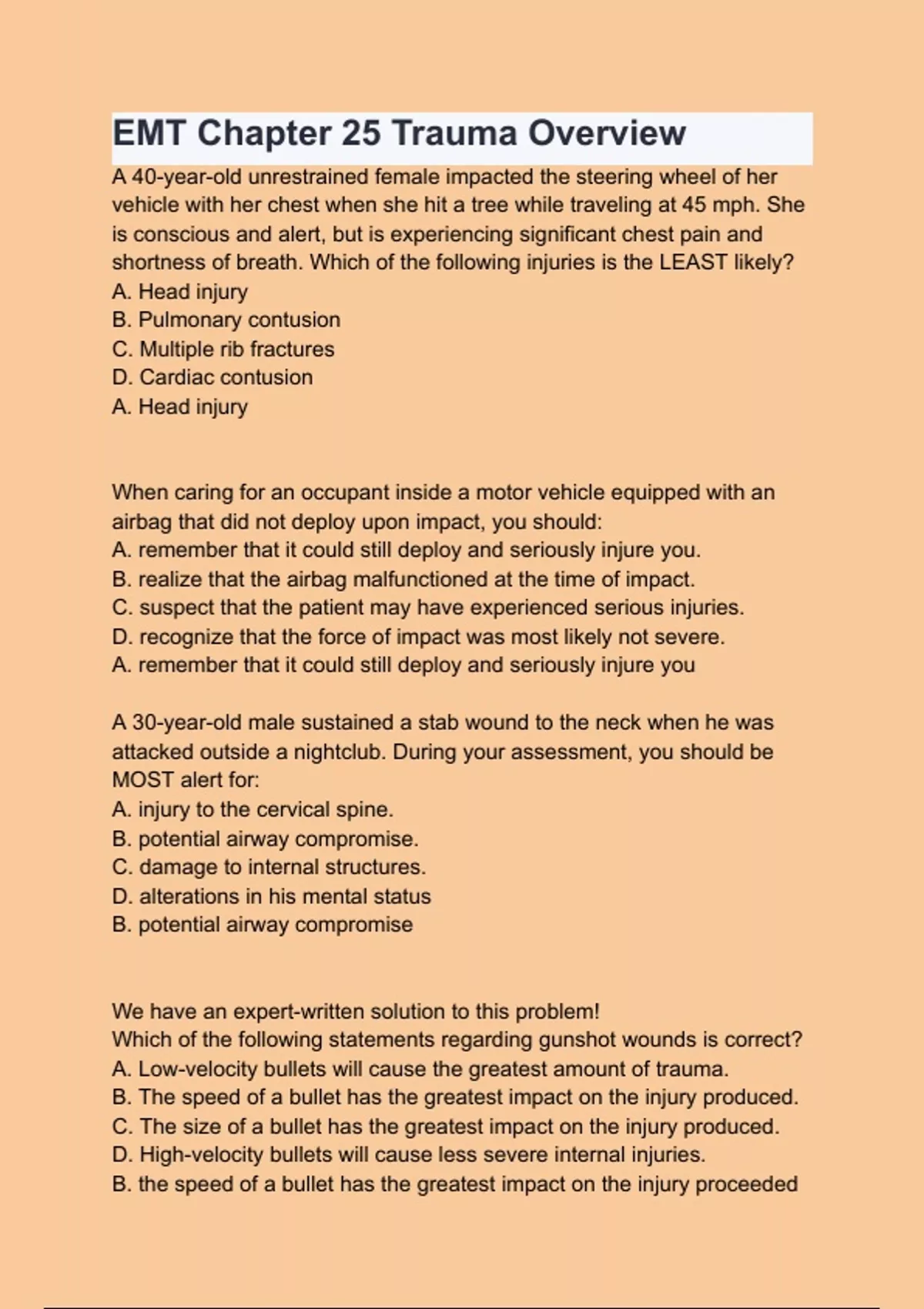 EMT Chapter 25 Trauma Overview

A 40-year-old unrestrained female impacted the steering wheel of her vehicle with her chest when she hit a tree while traveling at 45 mph. She is conscious and alert, but is experiencing significant chest pain and shortness of breath. Which of the following injuries is the LEAST likely?
A. Head injury
B. Pulmonary contusion
C. Multiple rib fractures
D. Cardiac contusion
A. Head injury

When caring for an occupant inside a motor vehicle equipped with an airbag that did not deploy upon impact, you should:
A. remember that it could still deploy and seriously injure you.
B. realize that the airbag malfunctioned at the time of impact.
C. suspect that the patient may have experienced serious injuries.
D. recognize that the force of impact was most likely not severe.
A. remember that it could still deploy and seriously injure you

A 30-year-old male sustained a stab wound to the neck when he was attacked outside a nightclub. During your assessment, you should be MOST alert for:
A. injury to the cervical spine.
B. potential airway compromise.
C. damage to internal structures.
D. alterations in his mental status
B. potential airway compromise

We have an expert-written solution to this problem!
Which of the following statements regarding gunshot wounds is correct?
A. Low-velocity bullets will cause the greatest amount of trauma.
B. The speed of a bullet has the greatest impact on the injury produced.
C. The size of a bullet has the greatest impact on the injury produced.
D. High-velocity bullets will cause less severe internal injuries.
B. the speed of a bullet has the greatest impact on the injury proceeded